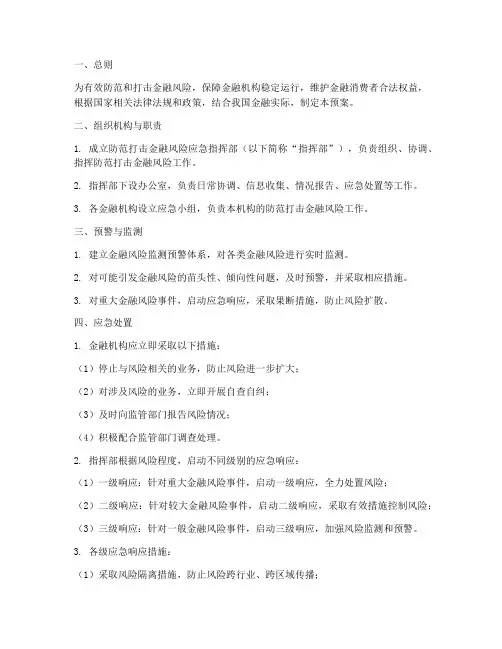 一、总则

为有效防范和打击金融风险，保障金融机构稳定运行，维护金融消费者合法权益，根据国家相关法律法规和政策，结合我国金融实际，制定本预案。

二、组织机构与职责

1. 成立防范打击金融风险应急指挥部（以下简称“指挥部”），负责组织、协调、指挥防范打击金融风险工作。

2. 指挥部下设办公室，负责日常协调、信息收集、情况报告、应急处置等工作。

3. 各金融机构设立应急小组，负责本机构的防范打击金融风险工作。

三、预警与监测

1. 建立金融风险监测预警体系，对各类金融风险进行实时监测。

2. 对可能引发金融风险的苗头性、倾向性问题，及时预警，并采取相应措施。

3. 对重大金融风险事件，启动应急响应，采取果断措施，防止风险扩散。

四、应急处置

1. 金融机构应立即采取以下措施：

（1）停止与风险相关的业务，防止风险进一步扩大；

（2）对涉及风险的业务，立即开展自查自纠；

（3）及时向监管部门报告风险情况；

（4）积极配合监管部门调查处理。

2. 指挥部根据风险程度，启动不同级别的应急响应：

（1）一级响应：针对重大金融风险事件，启动一级响应，全力处置风险；

（2）二级响应：针对较大金融风险事件，启动二级响应，采取有效措施控制风险；

（3）三级响应：针对一般金融风险事件，启动三级响应，加强风险监测和预警。

3. 各级应急响应措施：

（1）采取风险隔离措施，防止风险跨行业、跨区域传播；